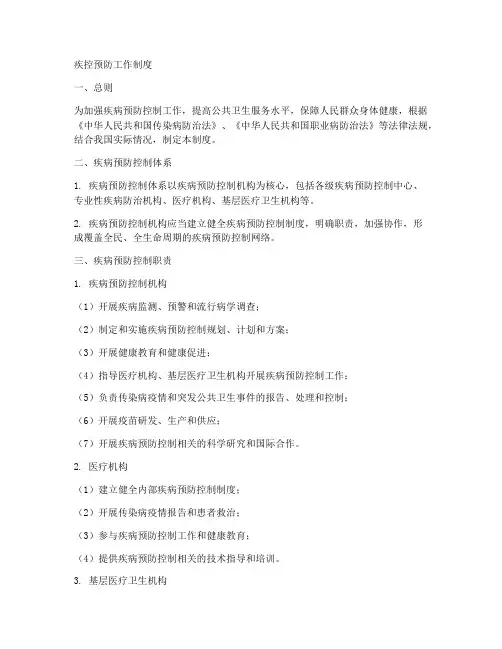 疾控预防工作制度

一、总则

为加强疾病预防控制工作，提高公共卫生服务水平，保障人民群众身体健康，根据《中华人民共和国传染病防治法》、《中华人民共和国职业病防治法》等法律法规，结合我国实际情况，制定本制度。

二、疾病预防控制体系

1. 疾病预防控制体系以疾病预防控制机构为核心，包括各级疾病预防控制中心、专业性疾病防治机构、医疗机构、基层医疗卫生机构等。

2. 疾病预防控制机构应当建立健全疾病预防控制制度，明确职责，加强协作，形成覆盖全民、全生命周期的疾病预防控制网络。

三、疾病预防控制职责

1. 疾病预防控制机构

（1）开展疾病监测、预警和流行病学调查；

（2）制定和实施疾病预防控制规划、计划和方案；

（3）开展健康教育和健康促进；

（4）指导医疗机构、基层医疗卫生机构开展疾病预防控制工作；

（5）负责传染病疫情和突发公共卫生事件的报告、处理和控制；

（6）开展疫苗研发、生产和供应；

（7）开展疾病预防控制相关的科学研究和国际合作。

2. 医疗机构

（1）建立健全内部疾病预防控制制度；

（2）开展传染病疫情报告和患者救治；

（3）参与疾病预防控制工作和健康教育；

（4）提供疾病预防控制相关的技术指导和培训。

3. 基层医疗卫生机构